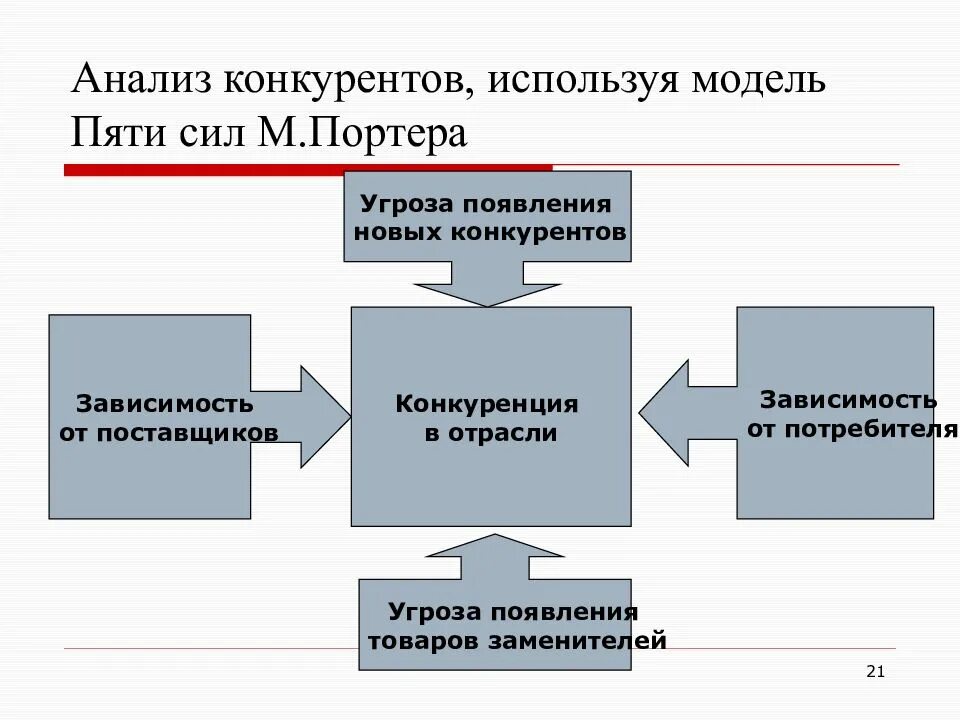 Анализ конкурентов, используя модель Пяти сил М.Портера

Угроза появления новых конкурентов

Зависимость от поставщиков

Конкуренция в отрасли

Зависимость от потребителя

Угроза появления товаров заменителей

21